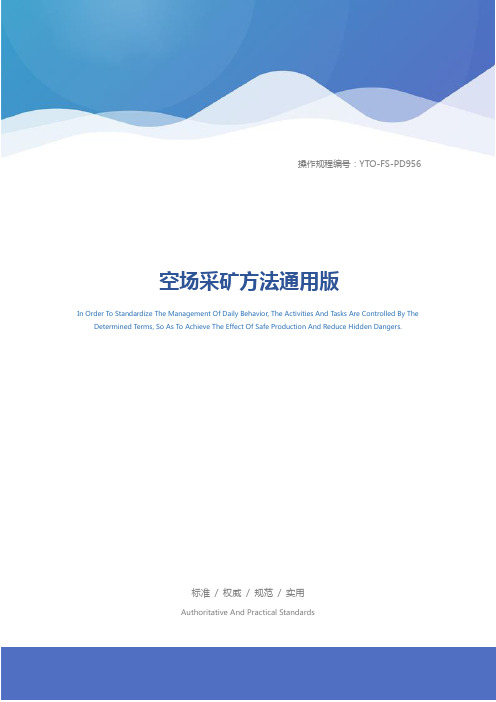 操作规程编号：YTO-FS-PD956

空场采矿方法通用版

In Order To Standardize The Management Of Daily Behavior, The Activities And Tasks Are Controlled By The Determined Terms, So As To Achieve The Effect Of Safe Production And Reduce Hidden Dangers.

标准 / 权威 / 规范 / 实用

Authoritative And Practical Standards